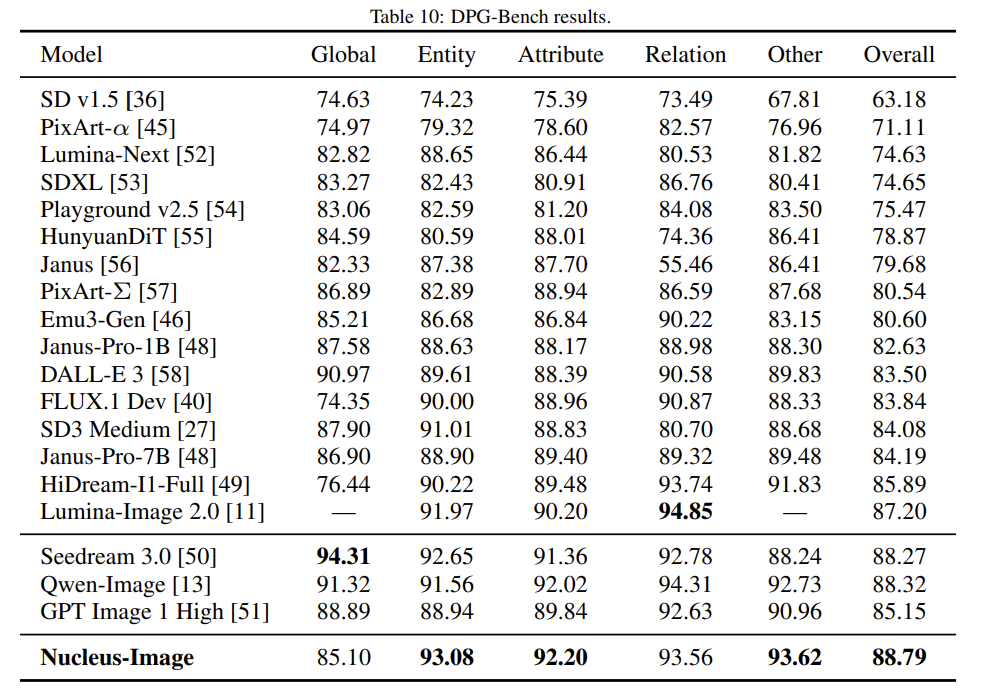 Table 10: DPG-Bench results.

| Model | Global | Entity | Attribute | Relation | Other | Overall |
|---|---|---|---|---|---|---|
| SD v1.5 [36] | 74.63 | 74.23 | 75.39 | 73.49 | 67.81 | 63.18 |
| PixArt-$\alpha$ [45] | 74.97 | 79.32 | 78.60 | 82.57 | 76.96 | 71.11 |
| Lumina-Next [52] | 82.82 | 88.65 | 86.44 | 80.53 | 81.82 | 74.63 |
| SDXL [53] | 83.27 | 82.43 | 80.91 | 86.76 | 80.41 | 74.65 |
| Playground v2.5 [54] | 83.06 | 82.59 | 81.20 | 84.08 | 83.50 | 75.47 |
| HunyuanDiT [55] | 84.59 | 80.59 | 88.01 | 74.36 | 86.41 | 78.87 |
| Janus [56] | 82.33 | 87.38 | 87.70 | 55.46 | 86.41 | 79.68 |
| PixArt-$\Sigma$ [57] | 86.89 | 82.89 | 88.94 | 86.59 | 87.68 | 80.54 |
| Emu3-Gen [46] | 85.21 | 86.68 | 86.84 | 90.22 | 83.15 | 80.60 |
| Janus-Pro-1B [48] | 87.58 | 88.63 | 88.17 | 88.98 | 88.30 | 82.63 |
| DALL-E 3 [58] | 90.97 | 89.61 | 88.39 | 90.58 | 89.83 | 83.50 |
| FLUX.1 Dev [40] | 74.35 | 90.00 | 88.96 | 90.87 | 88.33 | 83.84 |
| SD3 Medium [27] | 87.90 | 91.01 | 88.83 | 80.70 | 88.68 | 84.08 |
| Janus-Pro-7B [48] | 86.90 | 88.90 | 89.40 | 89.32 | 89.48 | 84.19 |
| HiDream-I1-Full [49] | 76.44 | 90.22 | 89.48 | 93.74 | 91.83 | 85.89 |
| Lumina-Image 2.0 [11] | — | 91.97 | 90.20 | **94.85** | — | 87.20 |
| Seedream 3.0 [50] | **94.31** | 92.65 | 91.36 | 92.78 | 88.24 | 88.27 |
| Qwen-Image [13] | 91.32 | 91.56 | 92.02 | 94.31 | 92.73 | 88.32 |
| GPT Image 1 High [51] | 88.89 | 88.94 | 89.84 | 92.63 | 90.96 | 85.15 |
| **Nucleus-Image** | 85.10 | **93.08** | **92.20** | 93.56 | **93.62** | **88.79** |